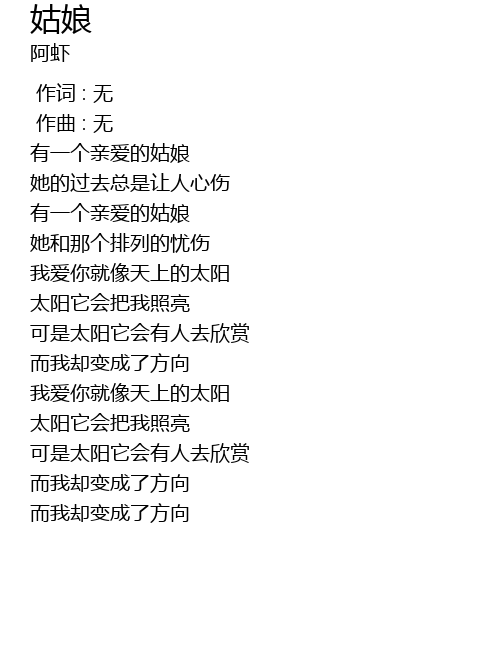 姑娘
阿虾

作词 : 无
作曲 : 无
有一个亲爱的姑娘
她的过去总是让人心伤
有一个亲爱的姑娘
她和那个排列的忧伤
我爱你就像天上的太阳
太阳它会把我照亮
可是太阳它会有人去欣赏
而我却变成了方向
我爱你就像天上的太阳
太阳它会把我照亮
可是太阳它会有人去欣赏
而我却变成了方向
而我却变成了方向